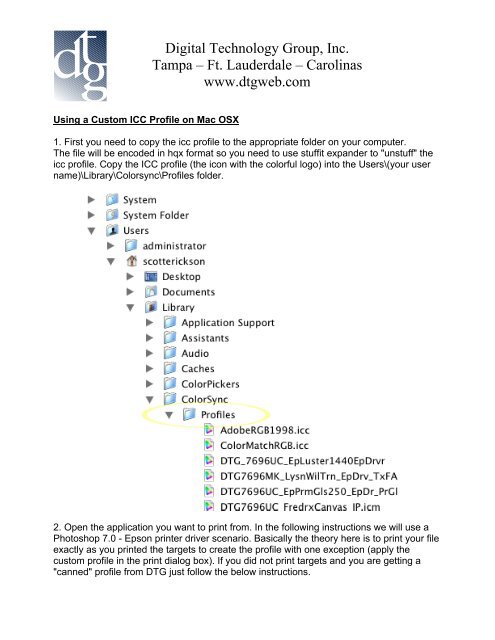 dtg

Digital Technology Group, Inc.
Tampa – Ft. Lauderdale – Carolinas
www.dtgweb.com

Using a Custom ICC Profile on Mac OSX

1. First you need to copy the icc profile to the appropriate folder on your computer. The file will be encoded in hqx format so you need to use stuffit expander to "unstuff" the icc profile. Copy the ICC profile (the icon with the colorful logo) into the Users\(your user name)\Library\Colorsync\Profiles folder.

System
System Folder
Users
administrator
scotterickson
Desktop
Documents
Library
Application Support
Assistants
Audio
Caches
ColorPickers
ColorSync
Profiles
AdobeRGB1998.icc
ColorMatchRGB.icc
DTG_7696UC_EpLuster1440EpDrvr
DTG7696MK_LysnWilTrn_EpDrv_TxFA
DTG7696UC_EpPrmGls250_EpDr_PrGl
DTG7696UC FredrxCanvas IP.icm

2. Open the application you want to print from. In the following instructions we will use a Photoshop 7.0 - Epson printer driver scenario. Basically the theory here is to print your file exactly as you printed the targets to create the profile with one exception (apply the custom profile in the print dialog box). If you did not print targets and you are getting a "canned" profile from DTG just follow the below instructions.